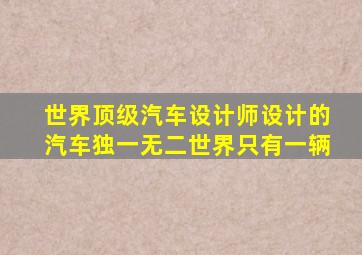 世界顶级汽车设计师设计的汽车独一无二世界只有一辆